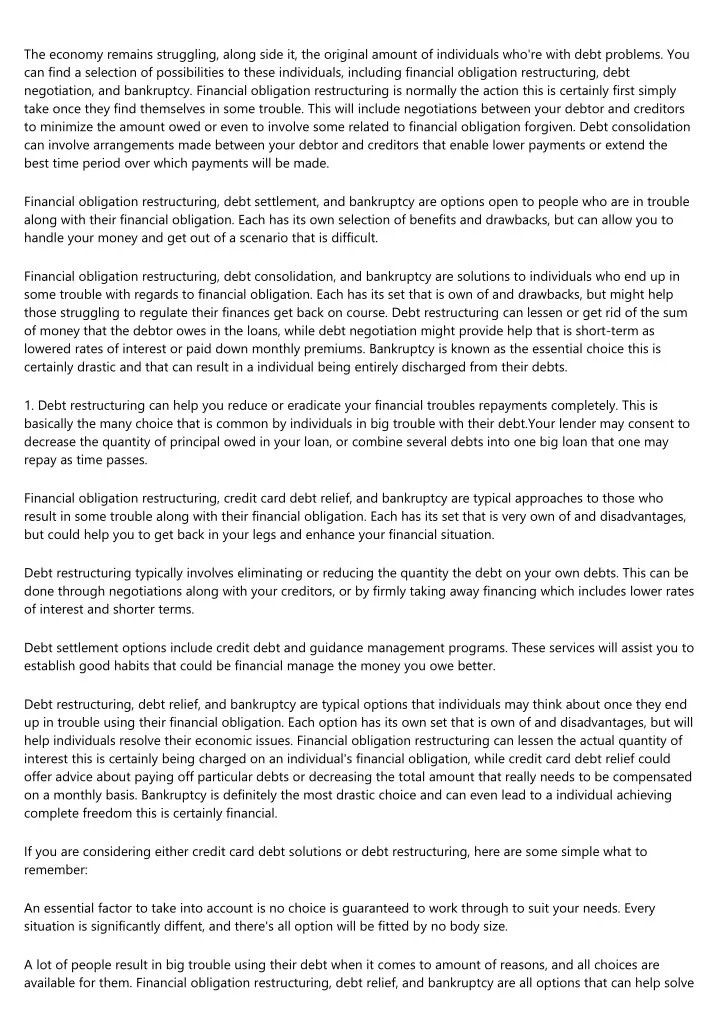 The economy remains struggling, along side it, the original amount of individuals who're with debt problems. You can find a selection of possibilities to these individuals, including financial obligation restructuring, debt negotiation, and bankruptcy. Financial obligation restructuring is normally the action this is certainly first simply take once they find themselves in some trouble. This will include negotiations between your debtor and creditors to minimize the amount owed or even to involve some related to financial obligation forgiven. Debt consolidation can involve arrangements made between your debtor and creditors that enable lower payments or extend the best time period over which payments will be made.

Financial obligation restructuring, debt settlement, and bankruptcy are options open to people who are in trouble along with their financial obligation. Each has its own selection of benefits and drawbacks, but can allow you to handle your money and get out of a scenario that is difficult.

Financial obligation restructuring, debt consolidation, and bankruptcy are solutions to individuals who end up in some trouble with regards to financial obligation. Each has its set that is own of and drawbacks, but might help those struggling to regulate their finances get back on course. Debt restructuring can lessen or get rid of the sum of money that the debtor owes in the loans, while debt negotiation might provide help that is short-term as lowered rates of interest or paid down monthly premiums. Bankruptcy is known as the essential choice this is certainly drastic and that can result in a individual being entirely discharged from their debts.

1. Debt restructuring can help you reduce or eradicate your financial troubles repayments completely. This is basically the many choice that is common by individuals in big trouble with their debt.Your lender may consent to decrease the quantity of principal owed in your loan, or combine several debts into one big loan that one may repay as time passes.

Financial obligation restructuring, credit card debt relief, and bankruptcy are typical approaches to those who result in some trouble along with their financial obligation. Each has its set that is very own of and disadvantages, but could help you to get back in your legs and enhance your financial situation.

Debt restructuring typically involves eliminating or reducing the quantity the debt on your own debts. This can be done through negotiations along with your creditors, or by firmly taking away financing which includes lower rates of interest and shorter terms.

Debt settlement options include credit debt and guidance management programs. These services will assist you to establish good habits that could be financial manage the money you owe better.

Debt restructuring, debt relief, and bankruptcy are typical options that individuals may think about once they end up in trouble using their financial obligation. Each option has its own set that is own of and disadvantages, but will help individuals resolve their economic issues. Financial obligation restructuring can lessen the actual quantity of interest this is certainly being charged on an individual's financial obligation, while credit card debt relief could offer advice about paying off particular debts or decreasing the total amount that really needs to be compensated on a monthly basis. Bankruptcy is definitely the most drastic choice and can even lead to a individual achieving complete freedom this is certainly financial.

If you are considering either credit card debt solutions or debt restructuring, here are some simple what to remember:

An essential factor to take into account is no choice is guaranteed to work through to suit your needs. Every situation is significantly diffent, and there's all option will be fitted by no body size.

A lot of people result in big trouble using their debt when it comes to amount of reasons, and all choices are available for them. Financial obligation restructuring, debt relief, and bankruptcy are all options that can help solve